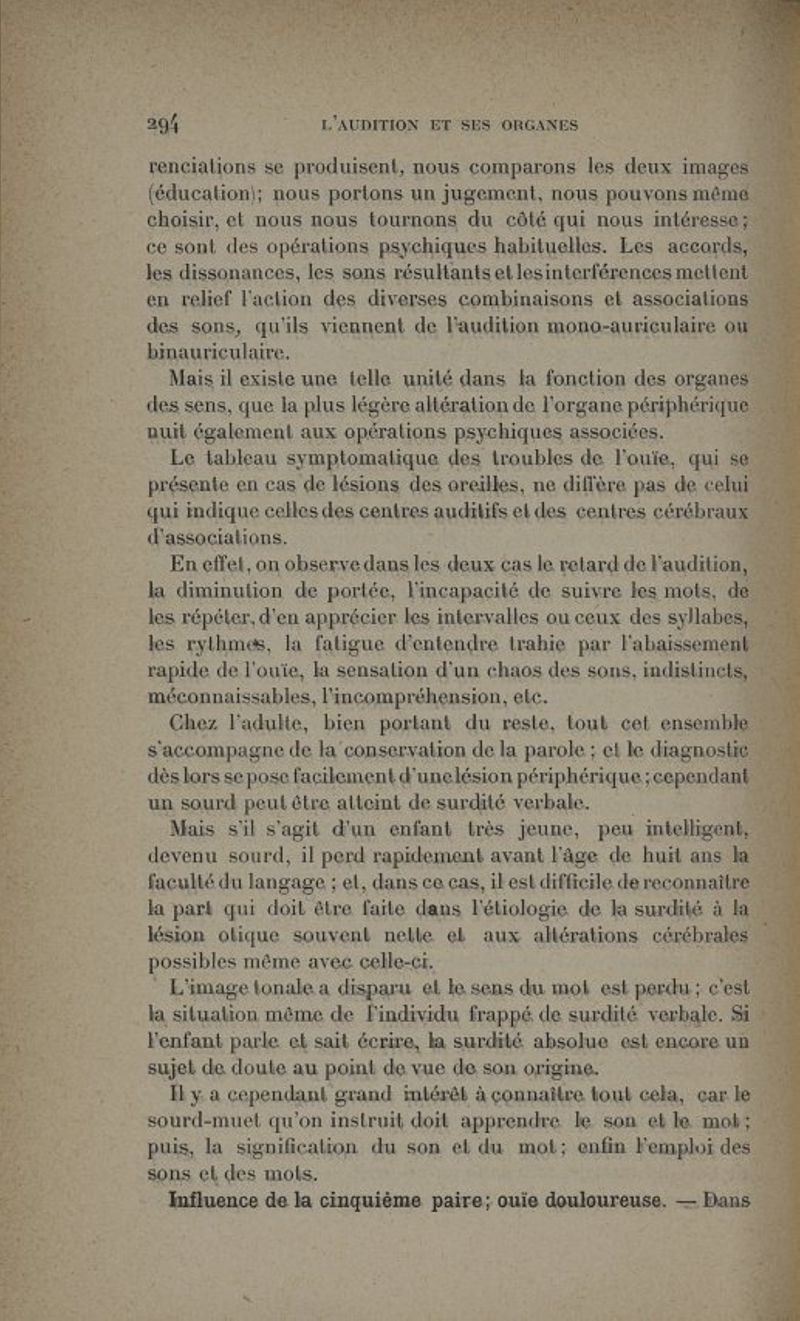 294 L'AUDITION ET SES ORGANES

renciations se produisent, nous comparons les deux images (éducation); nous portons un jugement, nous pouvons même choisir, et nous nous tournons du côté qui nous intéresse; ce sont des opérations psychiques habituelles. Les accords, les dissonances, les sons résultants et les interférences mettent en relief l'action des diverses combinaisons et associations des sons, qu'ils viennent de l'audition mono-auriculaire ou binauriculaire.

Mais il existe une telle unité dans la fonction des organes des sens, que la plus légère altération de l'organe périphérique nuit également aux opérations psychiques associées.

Le tableau symptomatique des troubles de l'ouïe, qui se présente en cas de lésions des oreilles, ne diffère pas de celui qui indique celles des centres auditifs et des centres cérébraux d'associations.

En effet, on observe dans les deux cas le retard de l'audition, la diminution de portée, l'incapacité de suivre les mots, de les répéter, d'en apprécier les intervalles ou ceux des syllabes, les rythmes, la fatigue d'entendre trahie par l'abaissement rapide de l'ouïe, la sensation d'un chaos des sons, indistincts, méconnaissables, l'incompréhension, etc.

Chez l'adulte, bien portant du reste, tout cet ensemble s'accompagne de la conservation de la parole ; et le diagnostic dès lors se pose facilement d'une lésion périphérique ; cependant un sourd peut être atteint de surdité verbale.

Mais s'il s'agit d'un enfant très jeune, peu intelligent, devenu sourd, il perd rapidement avant l'âge de huit ans la faculté du langage ; et, dans ce cas, il est difficile de reconnaître la part qui doit être faite dans l'étiologie de la surdité à la lésion otique souvent nette et aux altérations cérébrales possibles même avec celle-ci.

L'image tonale a disparu et le sens du mot est perdu ; c'est la situation même de l'individu frappé de surdité verbale. Si l'enfant parle et sait écrire, la surdité absolue est encore un sujet de doute au point de vue de son origine.

Il y a cependant grand intérêt à connaître tout cela, car le sourd-muet qu'on instruit doit apprendre le son et le mot ; puis, la signification du son et du mot ; enfin l'emploi des sons et des mots.

Influence de la cinquième paire; ouïe douloureuse. — Dans